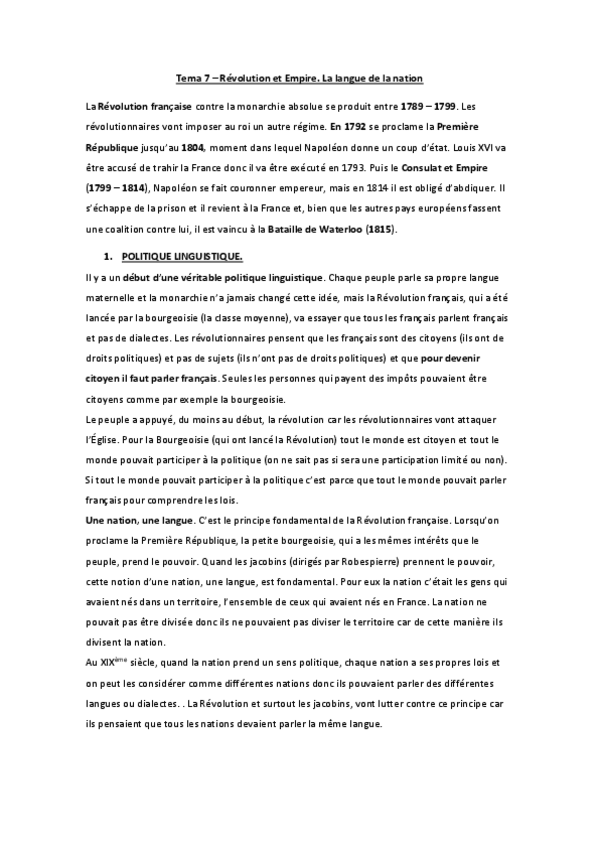 Tema 7 – Révolution et Empire. La langue de la nation

La Révolution française contre la monarchie absolue se produit entre 1789 – 1799. Les révolutionnaires vont imposer au roi un autre régime. En 1792 se proclame la Première République jusqu'au 1804, moment dans lequel Napoléon donne un coup d'état. Louis XVI va être accusé de trahir la France donc il va être exécuté en 1793. Puis le Consulat et Empire (1799 – 1814), Napoléon se fait couronner empereur, mais en 1814 il est obligé d'abdiquer. Il s'échappe de la prison et il revient à la France et, bien que les autres pays européens fassent une coalition contre lui, il est vaincu à la Bataille de Waterloo (1815).

1. POLITIQUE LINGUISTIQUE.

Il y a un début d'une véritable politique linguistique. Chaque peuple parle sa propre langue maternelle et la monarchie n'a jamais changé cette idée, mais la Révolution français, qui a été lancée par la bourgeoisie (la classe moyenne), va essayer que tous les français parlent français et pas de dialectes. Les révolutionnaires pensent que les français sont des citoyens (ils ont de droits politiques) et pas de sujets (ils n'ont pas de droits politiques) et que pour devenir citoyen il faut parler français. Seules les personnes qui payent des impôts pouvaient être citoyens comme par exemple la bourgeoisie.
Le peuple a appuyé, du moins au début, la révolution car les révolutionnaires vont attaquer l'Église. Pour la Bourgeoisie (qui ont lancé la Révolution) tout le monde est citoyen et tout le monde pouvait participer à la politique (on ne sait pas si sera une participation limité ou non). Si tout le monde pouvait participer à la politique c'est parce que tout le monde pouvait parler français pour comprendre les lois.
Une nation, une langue. C'est le principe fondamental de la Révolution française. Lorsqu'on proclame la Première République, la petite bourgeoisie, qui a les mêmes intérêts que le peuple, prend le pouvoir. Quand les jacobins (dirigés par Robespierre) prennent le pouvoir, cette notion d'une nation, une langue, est fondamental. Pour eux la nation c'était les gens qui avaient nés dans un territoire, l'ensemble de ceux qui avaient nés en France. La nation ne pouvait pas être divisée donc ils ne pouvaient pas diviser le territoire car de cette manière ils divisent la nation.
Au XIX$^{ème}$ siècle, quand la nation prend un sens politique, chaque nation a ses propres lois et on peut les considérer comme différentes nations donc ils pouvaient parler des différentes langues ou dialectes. . La Révolution et surtout les jacobins, vont lutter contre ce principe car ils pensaient que tous les nations devaient parler la même langue.